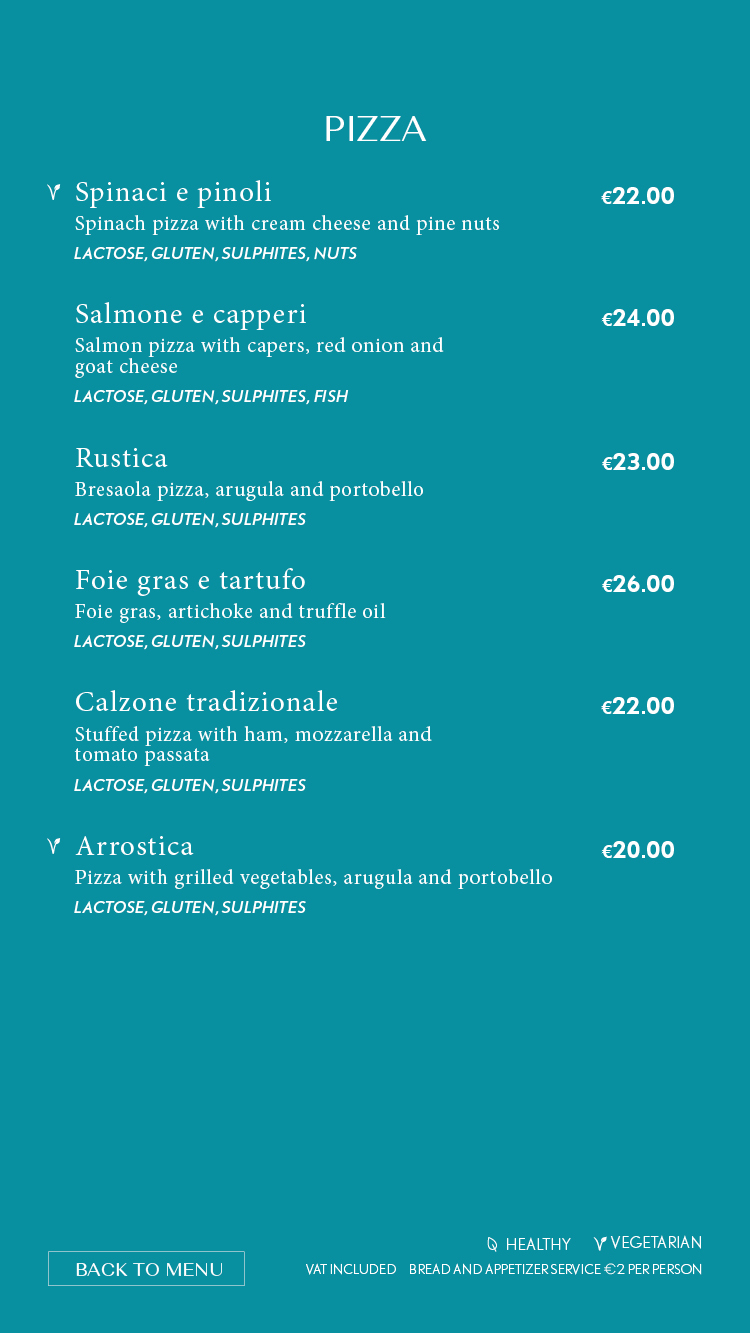 PIZZA

Spinaci e pinoli
€22.00
Spinach pizza with cream cheese and pine nuts
LACTOSE, GLUTEN, SULPHITES, NUTS

Salmone e capperi
€24.00
Salmon pizza with capers, red onion and goat cheese
LACTOSE, GLUTEN, SULPHITES, FISH

Rustica
€23.00
Bresaola pizza, arugula and portobello
LACTOSE, GLUTEN, SULPHITES

Foie gras e tartufo
€26.00
Foie gras, artichoke and truffle oil
LACTOSE, GLUTEN, SULPHITES

Calzone tradizionale
€22.00
Stuffed pizza with ham, mozzarella and tomato passata
LACTOSE, GLUTEN, SULPHITES

Arrostica
€20.00
Pizza with grilled vegetables, arugula and portobello
LACTOSE, GLUTEN, SULPHITES

HEALTHY VEGETARIAN

BACK TO MENU

VAT INCLUDED BREAD AND APPETIZER SERVICE €2 PER PERSON